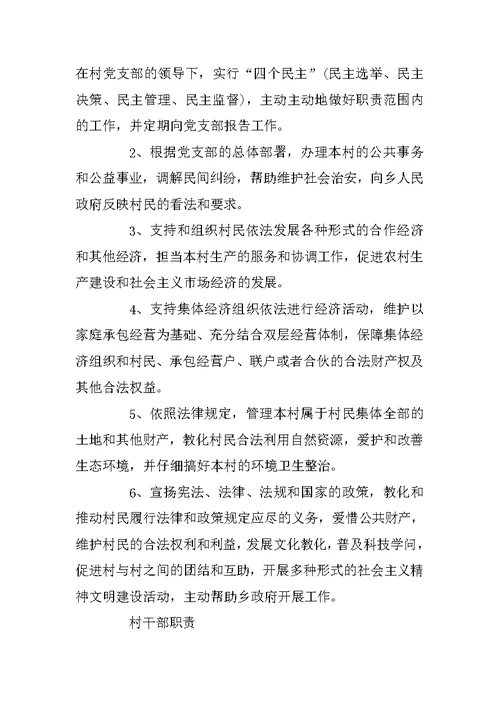 在村党支部的领导下，实行“四个民主”（民主选举、民主决策、民主管理、民主监督），主动主动地做好职责范围内的工作，并定期向党支部报告工作。

2、根据党支部的总体部署，办理本村的公共事务和公益事业，调解民间纠纷，帮助维护社会治安，向乡人民政府反映村民的看法和要求。

3、支持和组织村民依法发展各种形式的合作经济和其他经济，担当本村生产的服务和协调工作，促进农村生产建设和社会主义市场经济的发展。

4、支持集体经济组织依法进行经济活动，维护以家庭承包经营为基础、充分结合双层经营体制，保障集体经济组织和村民、承包经营户、联户或者合伙的合法财产权及其他合法权益。

5、依照法律规定，管理本村属于村民集体全部的土地和其他财产，教化村民合法利用自然资源，爱护和改善生态环境，并仔细搞好本村的环境卫生整治。

6、宣扬宪法、法律、法规和国家的政策，教化和推动村民履行法律和政策规定应尽的义务，爱惜公共财产，维护村民的合法权利和利益，发展文化教化，普及科技学问，促进村与村之间的团结和互助，开展多种形式的社会主义精神文明建设活动，主动帮助乡政府开展工作。

村干部职责